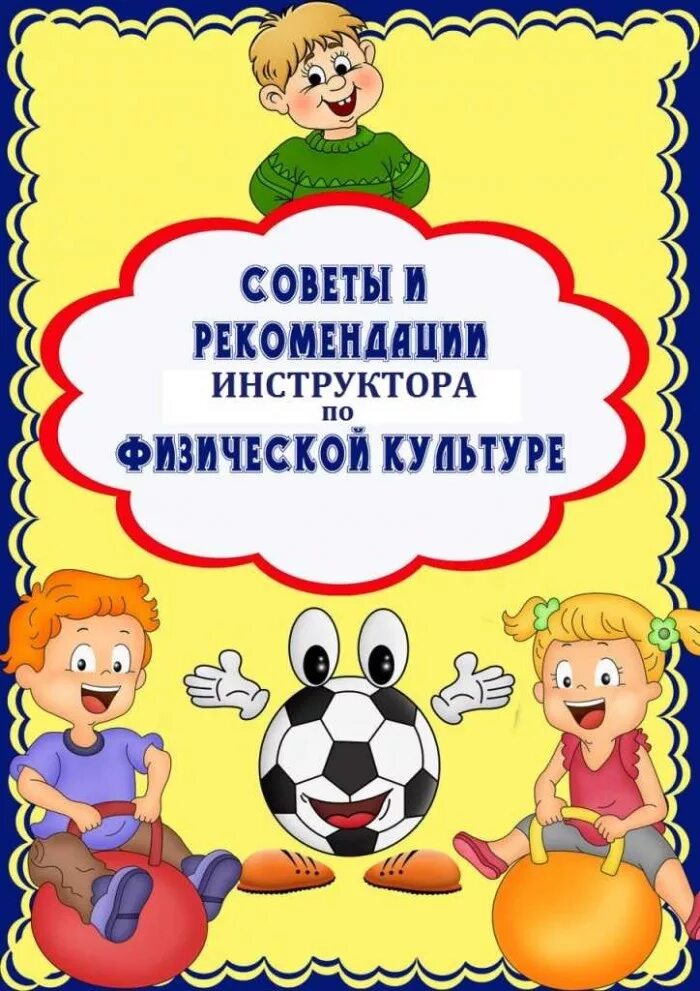 СОВЕТЫ И РЕКОМЕНДАЦИИ
ИНСТРУКТОРА
по
ФИЗИЧЕСКОЙ КУЛЬТУРЕ